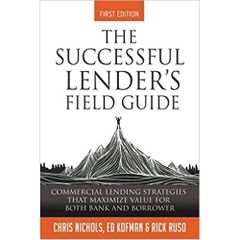 FIRST EDITION

THE SUCCESSFUL LENDER'S FIELD GUIDE

COMMERCIAL LENDING STRATEGIES THAT MAXIMIZE VALUE FOR BOTH BANK AND BORROWER

CHRIS NICHOLS, ED KOFMAN & RICK RUSO